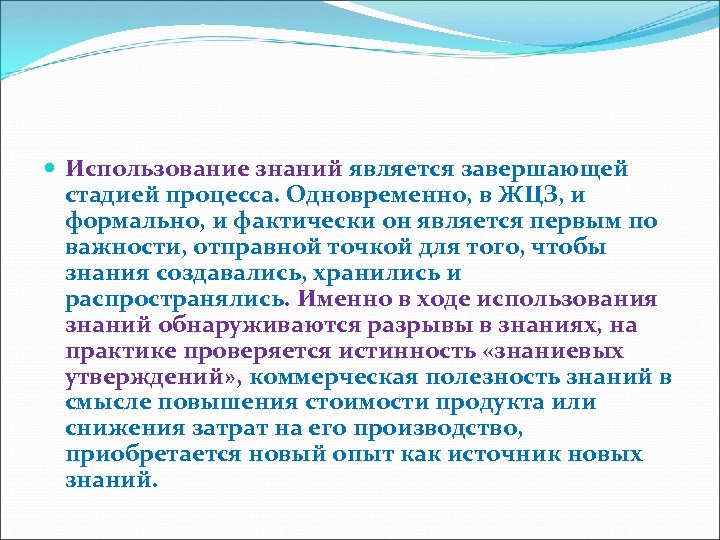 Использование знаний является завершающей стадией процесса. Одновременно, в ЖЦЗ, и формально, и фактически он является первым по важности, отправной точкой для того, чтобы знания создавались, хранились и распространялись. Именно в ходе использования знаний обнаруживаются разрывы в знаниях, на практике проверяется истинность «знаниевых утверждений», коммерческая полезность знаний в смысле повышения стоимости продукта или снижения затрат на его производство, приобретается новый опыт как источник новых знаний.